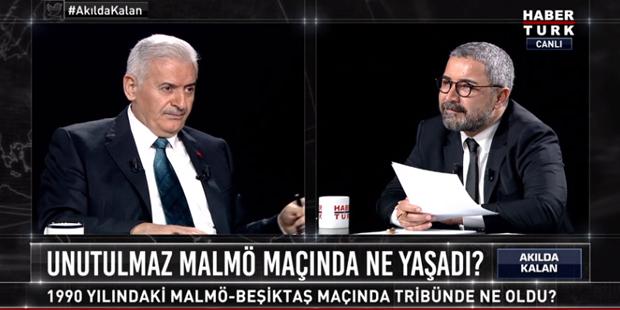 #AkıldaKalan

HABER TURK CANLI

HABER TURK

UNUTULMAZ MALMÖ MAÇINDA NE YAŞADI?

AKILDA KALAN

1990 YILINDAKİ MALMÖ-BEŞİKTAŞ MAÇINDA TRİBÜNDE NE OLDU?